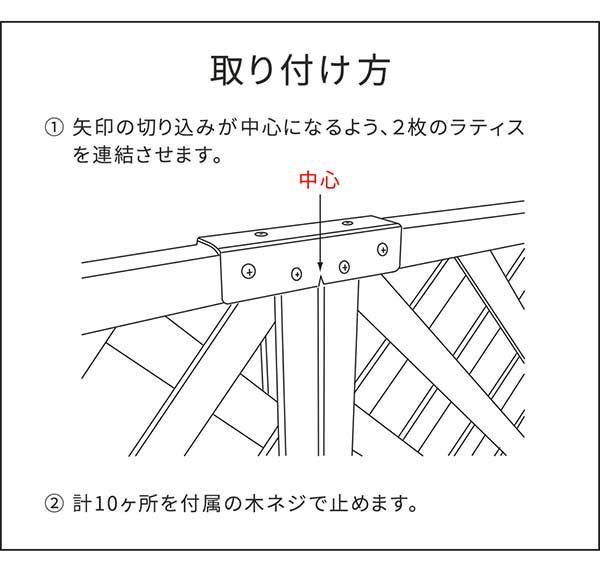 取り付け方

① 矢印の切り込みが中心になるよう、2枚のラティスを連結させます。

中心

② 計10ヶ所を付属の木ネジで止めます。